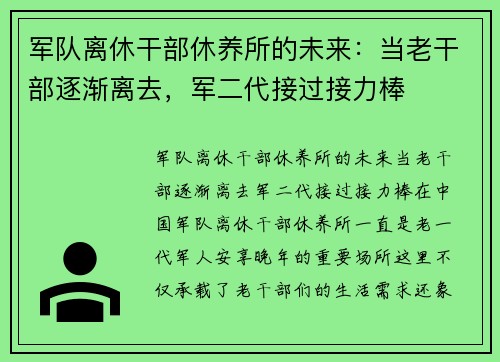 军队离休干部休养所的未来：当老干部逐渐离去，军二代接过接力棒

军队离休干部休养所的未来当老干部逐渐离去军二代接过接力棒在中国军队离休干部休养所一直是老一代军人安享晚年的重要场所这里不仅承载了老干部们的生活需求还象